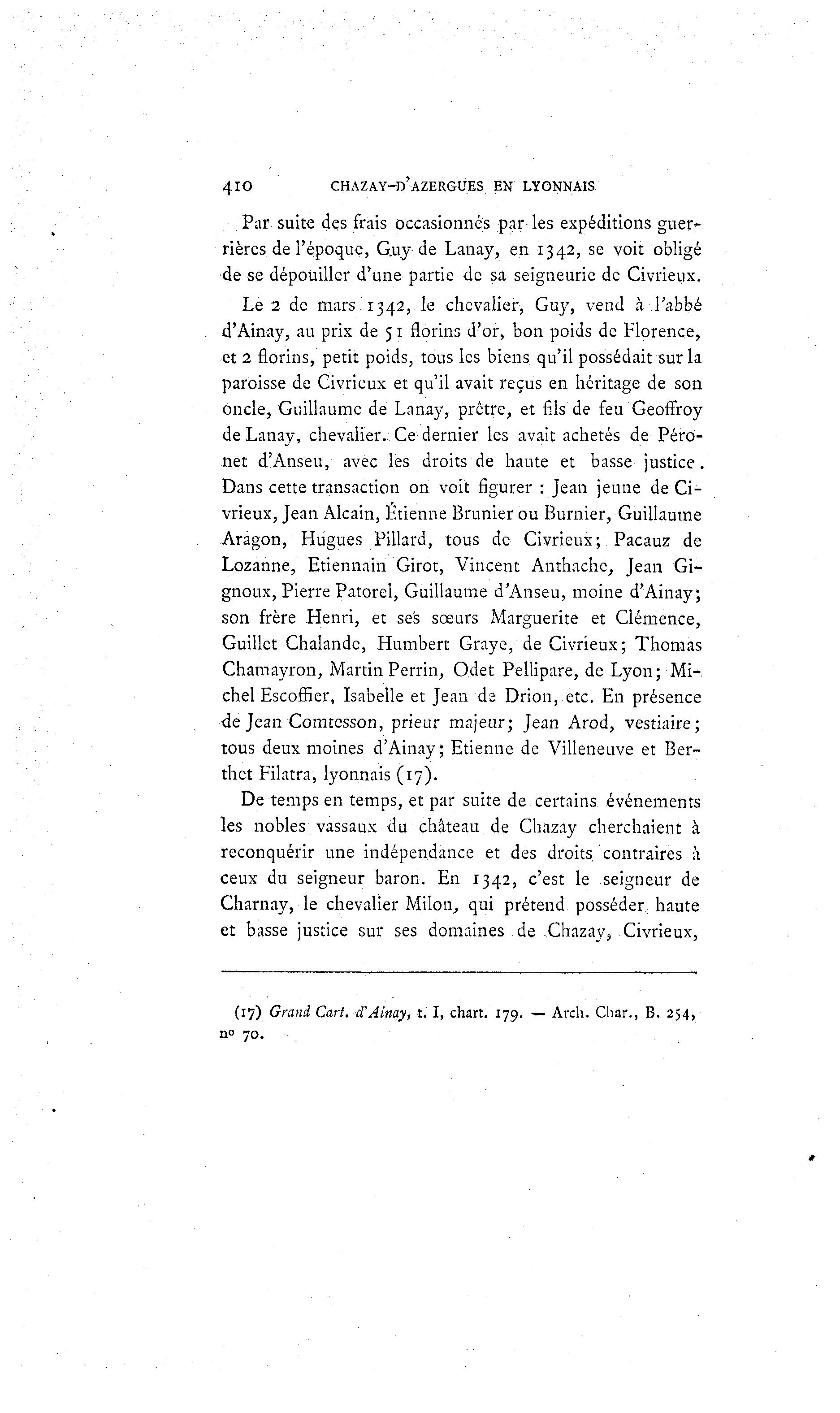 410 CHAZAY-D'AZERGUES EN LYONNAIS

Par suite des frais occasionnés par les expéditions guerrières de l'époque, Guy de Lanay, en 1342, se voit obligé de se dépouiller d'une partie de sa seigneurie de Civrieux.

Le 2 de mars 1342, le chevalier, Guy, vend à l'abbé d'Ainay, au prix de 51 florins d'or, bon poids de Florence, et 2 florins, petit poids, tous les biens qu'il possédait sur la paroisse de Civrieux et qu'il avait reçus en héritage de son oncle, Guillaume de Lanay, prêtre, et fils de feu Geoffroy de Lanay, chevalier. Ce dernier les avait achetés de Péronet d'Anseu, avec les droits de haute et basse justice. Dans cette transaction on voit figurer : Jean jeune de Civrieux, Jean Alcain, Étienne Brunier ou Burnier, Guillaume Aragon, Hugues Pillard, tous de Civrieux; Pacauz de Lozanne, Etiennain Girot, Vincent Anthache, Jean Gignoux, Pierre Patorel, Guillaume d'Anseu, moine d'Ainay; son frère Henri, et ses sœurs Marguerite et Clémence, Guillet Chalande, Humbert Graye, de Civrieux; Thomas Chamayron, Martin Perrin, Odet Pellipare, de Lyon; Michel Escoffier, Isabelle et Jean de Drion, etc. En présence de Jean Comtesson, prieur majeur; Jean Arod, vestiaire; tous deux moines d'Ainay; Etienne de Villeneuve et Berthet Filatra, lyonnais (17).

De temps en temps, et par suite de certains événements les nobles vassaux du château de Chazay cherchaient à reconquérir une indépendance et des droits contraires à ceux du seigneur baron. En 1342, c'est le seigneur de Charnay, le chevalier Milon, qui prétend posséder haute et basse justice sur ses domaines de Chazay, Civrieux,

(17) Grand Cart. d'Ainay, t. I, chart. 179. — Arch. Char., B. 254, nº 70.